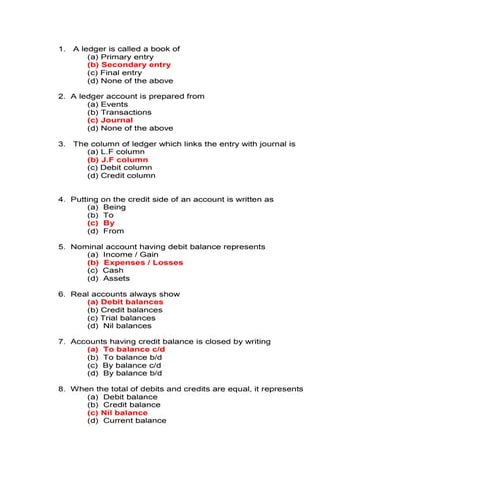 1. A ledger is called a book of
(a) Primary entry
(b) Secondary entry
(c) Final entry
(d) None of the above

2. A ledger account is prepared from
(a) Events
(b) Transactions
(c) Journal
(d) None of the above

3. The column of ledger which links the entry with journal is
(a) L.F column
(b) J.F column
(c) Debit column
(d) Credit column

4. Putting on the credit side of an account is written as
(a) Being
(b) To
(c) By
(d) From

5. Nominal account having debit balance represents
(a) Income / Gain
(b) Expenses / Losses
(c) Cash
(d) Assets

6. Real accounts always show
(a) Debit balances
(b) Credit balances
(c) Trial balances
(d) Nil balances

7. Accounts having credit balance is closed by writing
(a) To balance c/d
(b) To balance b/d
(c) By balance c/d
(d) By balance b/d

8. When the total of debits and credits are equal, it represents
(a) Debit balance
(b) Credit balance
(c) Nil balance
(d) Current balance